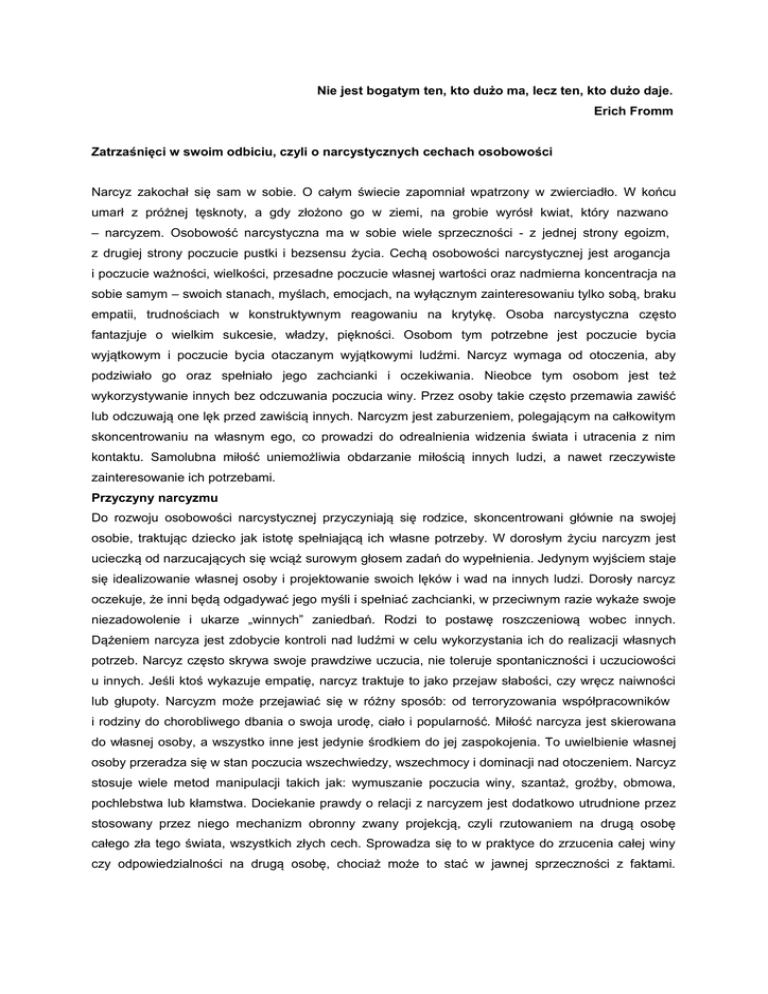 Nie jest bogatym ten, kto dużo ma, lecz ten, kto dużo daje.
Erich Fromm

Zatrzaśnięci w swoim odbiciu, czyli o narcystycznych cechach osobowości

Narcyz zakochał się sam w sobie. O całym świecie zapomniał wpatrzony w zwierciadło. W końcu umarł z próżnej tęsknoty, a gdy złożono go w ziemi, na grobie wyrósł kwiat, który nazwano – narcyzem. Osobowość narcystyczna ma w sobie wiele sprzeczności - z jednej strony egoizm, z drugiej strony poczucie pustki i bezsensu życia. Cechą osobowości narcystycznej jest arogancja i poczucie ważności, wielkości, przesadne poczucie własnej wartości oraz nadmierna koncentracja na sobie samym – swoich stanach, myślach, emocjach, na wyłącznym zainteresowaniu tylko sobą, braku empatii, trudnościach w konstruktywnym reagowaniu na krytykę. Osoba narcystyczna często fantazjuje o wielkim sukcesie, władzy, piękności. Osobom tym potrzebne jest poczucie bycia wyjątkowym i poczucie bycia otaczanym wyjątkowymi ludźmi. Narcyz wymaga od otoczenia, aby podziwiało go oraz spełniało jego zachcianki i oczekiwania. Nieobce tym osobom jest też wykorzystywanie innych bez odczuwania poczucia winy. Przez osoby takie często przemawia zawiść lub odczuwają one lęk przed zawiścią innych. Narcyzm jest zaburzeniem, polegającym na całkowitym skoncentrowaniu na własnym ego, co prowadzi do odrealnienia widzenia świata i utracenia z nim kontaktu. Samolubna miłość uniemożliwia obdarzanie miłością innych ludzi, a nawet rzeczywiste zainteresowanie ich potrzebami.
Przyczyny narcyzmu
Do rozwoju osobowości narcystycznej przyczyniają się rodzice, skoncentrowani głównie na swojej osobie, traktując dziecko jak istotę spełniającą ich własne potrzeby. W dorosłym życiu narcyzm jest ucieczką od narzucających się wciąż surowym głosem zadań do wypełnienia. Jedynym wyjściem staje się idealizowanie własnej osoby i projektowanie swoich lęków i wad na innych ludzi. Dorosły narcyz oczekuje, że inni będą odgadywać jego myśli i spełniać zachcianki, w przeciwnym razie wykaże swoje niezadowolenie i ukarze „winnych" zaniedbań. Rodzi to postawę roszczeniową wobec innych. Dążeniem narcyza jest zdobycie kontroli nad ludźmi w celu wykorzystania ich do realizacji własnych potrzeb. Narcyz często skrywa swoje prawdziwe uczucia, nie toleruje spontaniczności i uczuciowości u innych. Jeśli ktoś wykazuje empatię, narcyz traktuje to jako przejaw słabości, czy wręcz naiwności lub głupoty. Narcyzm może przejawiać się w różny sposób: od terroryzowania współpracowników i rodziny do chorobliwego dbania o swoja urodę, ciało i popularność. Miłość narcyza jest skierowana do własnej osoby, a wszystko inne jest jedynie środkiem do jej zaspokojenia. To uwielbienie własnej osoby przeradza się w stan poczucia wszechwiedzy, wszechmocy i dominacji nad otoczeniem. Narcyz stosuje wiele metod manipulacji takich jak: wymuszanie poczucia winy, szantaż, groźby, obmowa, pochlebstwa lub kłamstwa. Dociekanie prawdy o relacji z narcyzem jest dodatkowo utrudnione przez stosowany przez niego mechanizm obronny zwany projekcją, czyli rzutowaniem na drugą osobę całego zła tego świata, wszystkich złych cech. Sprowadza się to w praktyce do zrzucenia całej winy czy odpowiedzialności na drugą osobę, chociaż może to stać w jawnej sprzeczności z faktami.